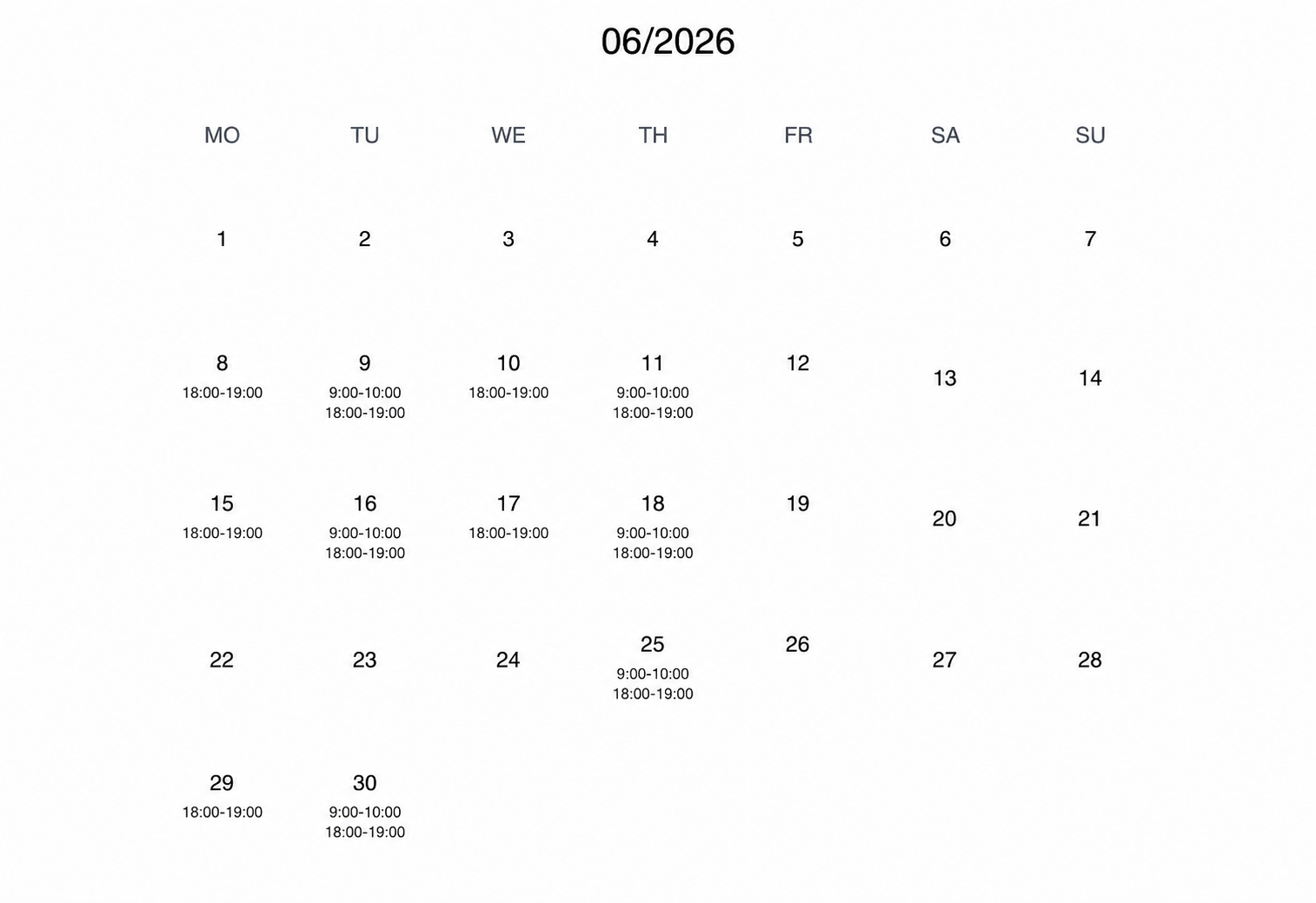 06/2026

| MO | TU | WE | TH | FR | SA | SU |
|---|---|---|---|---|---|---|
| 1 | 2 | 3 | 4 | 5 | 6 | 7 |
| 8 18:00-19:00 | 9 9:00-10:00 18:00-19:00 | 10 18:00-19:00 | 11 9:00-10:00 18:00-19:00 | 12 | 13 | 14 |
| 15 18:00-19:00 | 16 9:00-10:00 18:00-19:00 | 17 18:00-19:00 | 18 9:00-10:00 18:00-19:00 | 19 | 20 | 21 |
| 22 | 23 | 24 | 25 9:00-10:00 18:00-19:00 | 26 | 27 | 28 |
| 29 18:00-19:00 | 30 9:00-10:00 18:00-19:00 | | | | | |